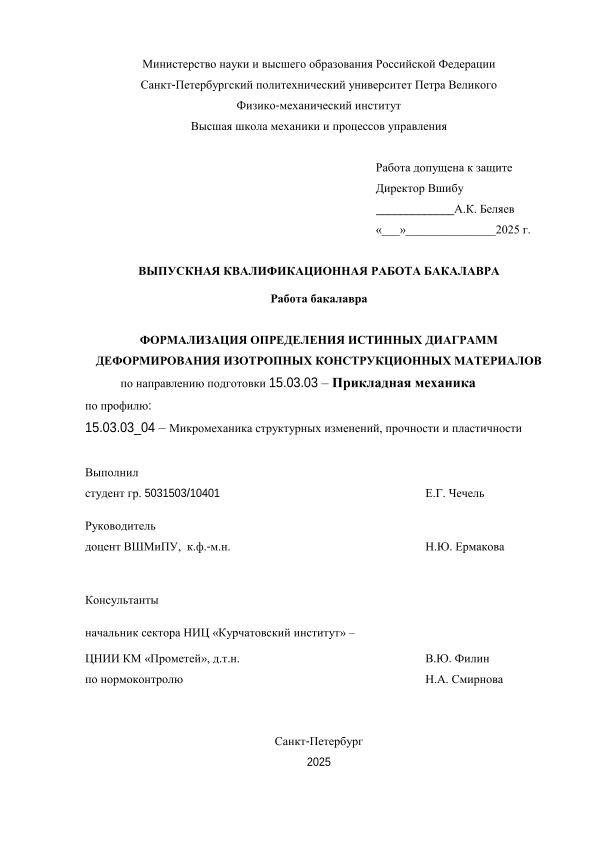 Министерство науки и высшего образования Российской Федерации
Санкт-Петербургский политехнический университет Петра Великого
Физико-механический институт
Высшая школа механики и процессов управления

Работа допущена к защите
Директор Вшибу
____________А.К. Беляев
«___»______________2025 г.

ВЫПУСКНАЯ КВАЛИФИКАЦИОННАЯ РАБОТА БАКАЛАВРА

Работа бакалавра

ФОРМАЛИЗАЦИЯ ОПРЕДЕЛЕНИЯ ИСТИННЫХ ДИАГРАММ ДЕФОРМИРОВАНИЯ ИЗОТРОПНЫХ КОНСТРУКЦИОННЫХ МАТЕРИАЛОВ

по направлению подготовки 15.03.03 – Прикладная механика

по профилю:

15.03.03_04 – Микромеханика структурных изменений, прочности и пластичности

Выполнил
студент гр. 5031503/10401 Е.Г. Чечель

Руководитель
доцент ВШМиПУ, к.ф.-м.н. Н.Ю. Ермакова

Консультанты

начальник сектора НИЦ «Курчатовский институт» –
ЦНИИ КМ «Прометей», д.т.н. В.Ю. Филин
по нормоконтролю Н.А. Смирнова

Санкт-Петербург
2025